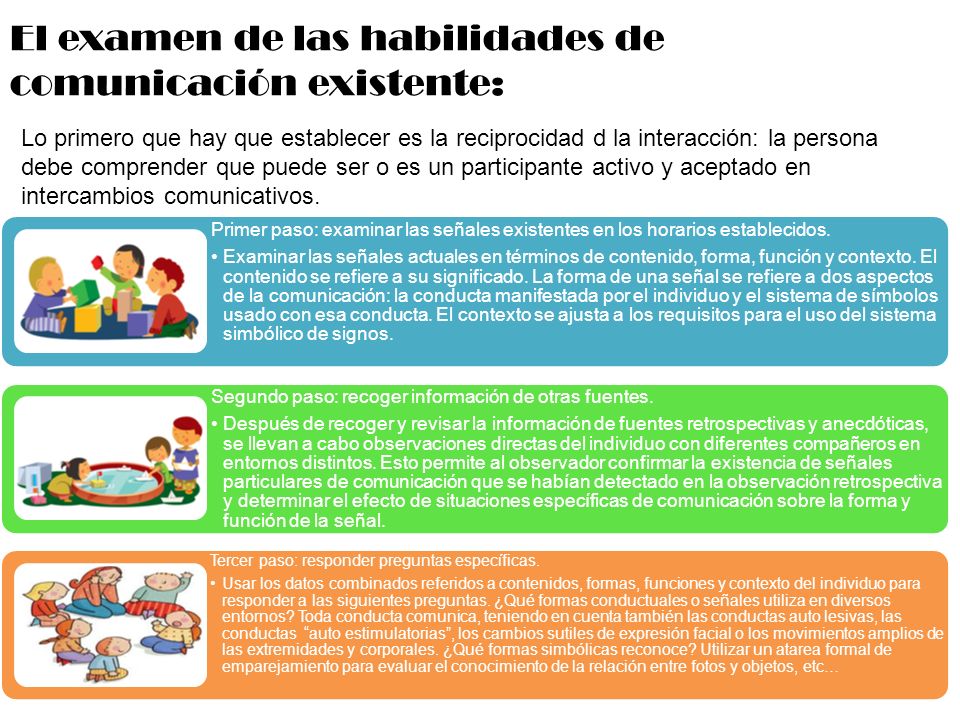 El examen de las habilidades de comunicación existente:

Lo primero que hay que establecer es la reciprocidad d la interacción: la persona debe comprender que puede ser o es un participante activo y aceptado en intercambios comunicativos.

Primer paso: examinar las señales existentes en los horarios establecidos.

• Examinar las señales actuales en términos de contenido, forma, función y contexto. El contenido se refiere a su significado. La forma de una señal se refiere a dos aspectos de la comunicación: la conducta manifestada por el individuo y el sistema de símbolos usado con esa conducta. El contexto se ajusta a los requisitos para el uso del sistema simbólico de signos.

Segundo paso: recoger información de otras fuentes.

• Después de recoger y revisar la información de fuentes retrospectivas y anecdóticas, se llevan a cabo observaciones directas del individuo con diferentes compañeros en entornos distintos. Esto permite al observador confirmar la existencia de señales particulares de comunicación que se habían detectado en la observación retrospectiva y determinar el efecto de situaciones específicas de comunicación sobre la forma y función de la señal.

Tercer paso: responder preguntas específicas.

• Usar los datos combinados referidos a contenidos, formas, funciones y contexto del individuo para responder a las siguientes preguntas. ¿Qué formas conductuales o señales utiliza en diversos entornos? Toda conducta comunica, teniendo en cuenta también las conductas auto lesivas, las conductas "auto estimulatorias", los cambios sutiles de expresión facial o los movimientos amplios de las extremidades y corporales. ¿Qué formas simbólicas reconoce? Utilizar un atarea formal de emparejamiento para evaluar el conocimiento de la relación entre fotos y objetos, etc…